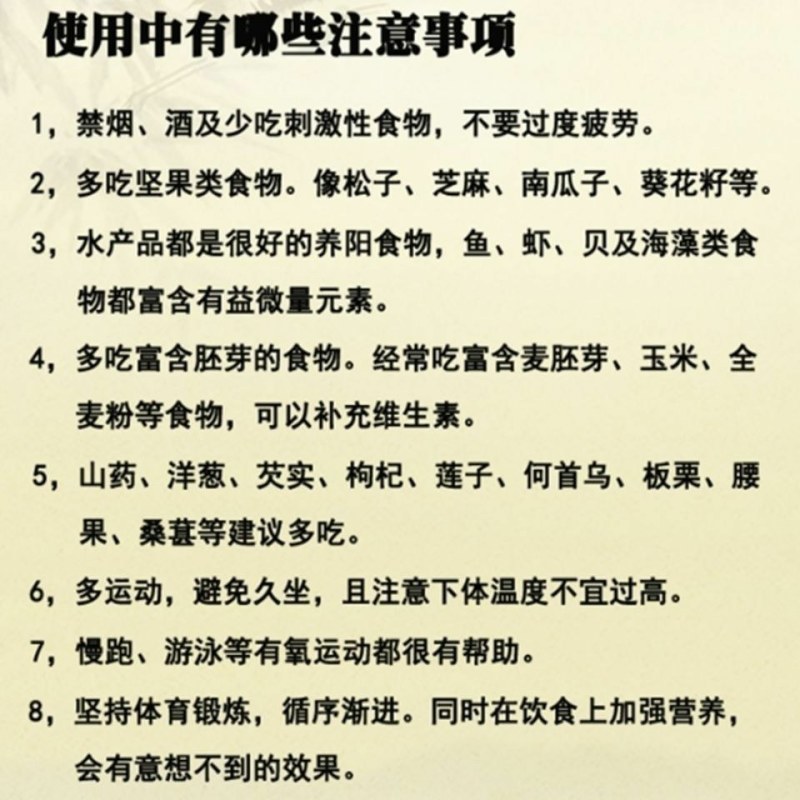 使用中有哪些注意事项

1，禁烟、酒及少吃刺激性食物，不要过度疲劳。

2，多吃坚果类食物。像松子、芝麻、南瓜子、葵花籽等。

3，水产品都是很好的养阳食物，鱼、虾、贝及海藻类食物都富含有益微量元素。

4，多吃富含胚芽的食物。经常吃富含麦胚芽、玉米、全麦粉等食物，可以补充维生素。

5，山药、洋葱、芡实、枸杞、莲子、何首乌、板栗、腰果、桑葚等建议多吃。

6，多运动，避免久坐，且注意下体温度不宜过高。

7，慢跑、游泳等有氧运动都很有帮助。

8，坚持体育锻炼，循序渐进。同时在饮食上加强营养，会有意想不到的效果。